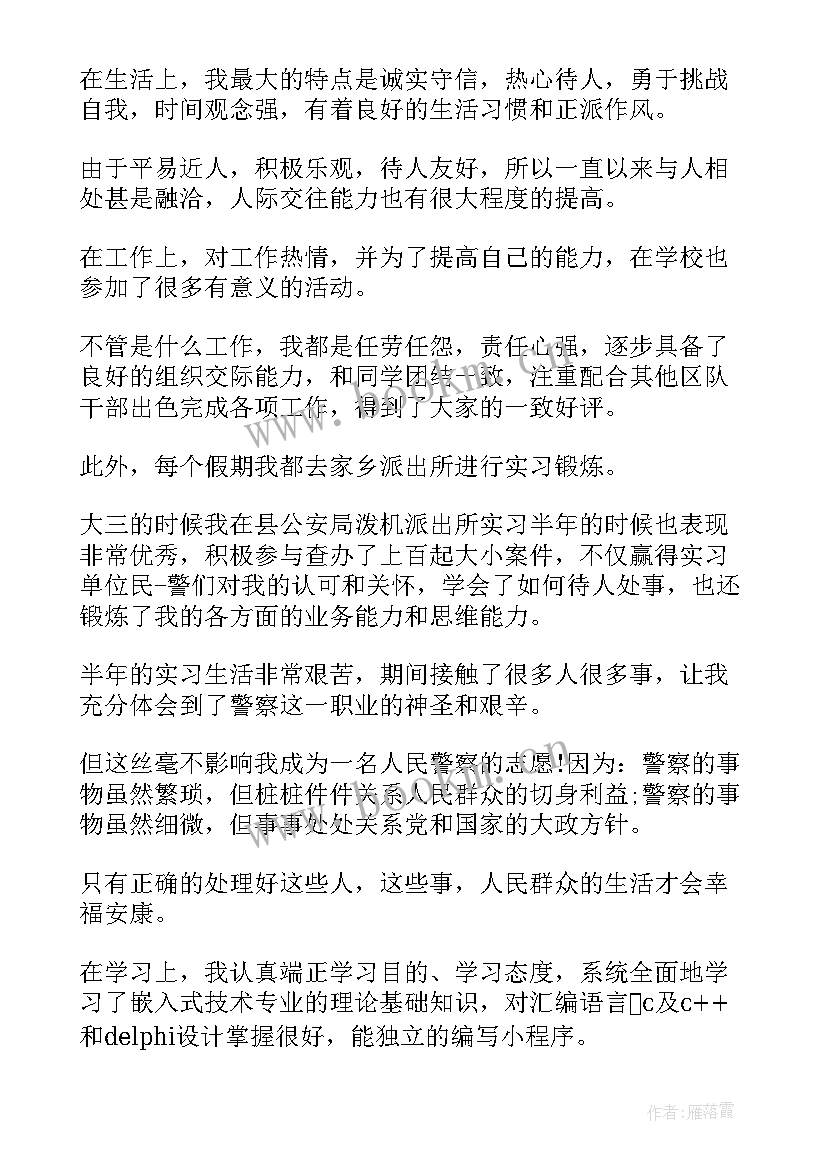 在生活上，我最大的特点是诚实守信，热心待人，勇于挑战自我，时间观念强，有着良好的生活习惯和正派作风。

由于平易近人，积极乐观，待人友好，所以一直以来与人相处甚是融洽，人际交往能力也有很大程度的提高。

在工作上，对工作热情，并为了提高自己的能力，在学校也参加了很多有意义的活动。

不管是什么工作，我都是任劳任怨，责任心强，逐步具备了良好的组织交际能力，和同学团结一致，注重配合其他区队干部出色完成各项工作，得到了大家的一致好评。

此外，每个假期我都去家乡派出所进行实习锻炼。

大三的时候我在县公安局泼机派出所实习半年的时候也表现非常优秀，积极参与查办了上百起大小案件，不仅赢得实习单位民-警们对我的认可和关怀，学会了如何待人处事，也还锻炼了我的各方面的业务能力和思维能力。

半年的实习生活非常艰苦，期间接触了很多人很多事，让我充分体会到了警察这一职业的神圣和艰辛。

但这丝毫不影响我成为一名人民警察的志愿!因为：警察的事物虽然繁琐，但桩桩件件关系人民群众的切身利益;警察的事物虽然细微，但事事处处关系党和国家的大政方针。

只有正确的处理好这些人，这些事，人民群众的生活才会幸福安康。

在学习上，我认真端正学习目的、学习态度，系统全面地学习了嵌入式技术专业的理论基础知识，对汇编语言c及c++和delphi设计掌握很好，能独立的编写小程序。

作者：雁落霞